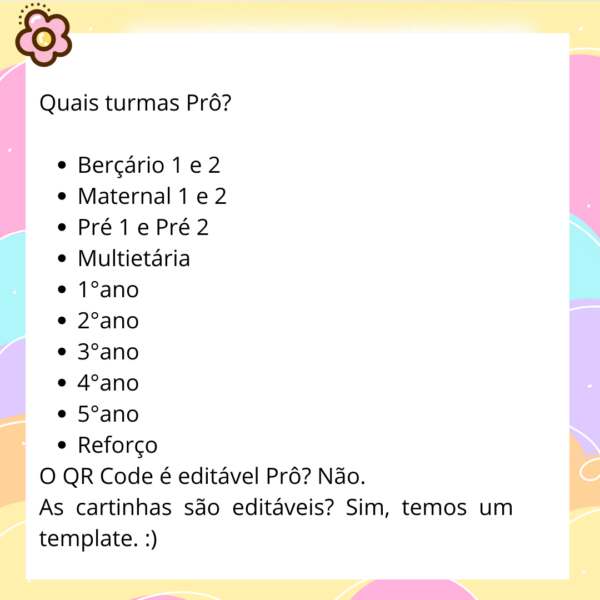 Quais turmas Prô?

- Berçário 1 e 2
- Maternal 1 e 2
- Pré 1 e Pré 2
- Multietária
- 1°ano
- 2°ano
- 3°ano
- 4°ano
- 5°ano
- Reforço

O QR Code é editável Prô? Não.
As cartinhas são editáveis? Sim, temos um template. :)